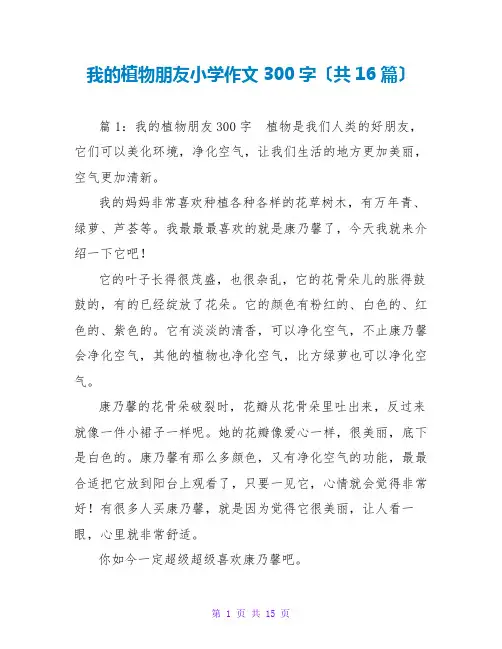 我的植物朋友小学作文 300 字〔共 16 篇〕

篇 1：我的植物朋友 300 字　植物是我们人类的好朋友，它们可以美化环境，净化空气，让我们生活的地方更加美丽，空气更加清新。

我的妈妈非常喜欢种植各种各样的花草树木，有万年青、绿萝、芦荟等。我最最最喜欢的就是康乃馨了，今天我就来介绍一下它吧！

它的叶子长得很茂盛，也很杂乱，它的花骨朵儿的胀得鼓鼓的，有的已经绽放了花朵。它的颜色有粉红的、白色的、红色的、紫色的。它有淡淡的清香，可以净化空气，不止康乃馨会净化空气，其他的植物也净化空气，比方绿萝也可以净化空气。

康乃馨的花骨朵破裂时，花瓣从花骨朵里吐出来，反过来就像一件小裙子一样呢。她的花瓣像爱心一样，很美丽，底下是白色的。康乃馨有那么多颜色，又有净化空气的功能，最最合适把它放到阳台上观看了，只要一见它，心情就会觉得非常好！有很多人买康乃馨，就是因为觉得它很美丽，让人看一眼，心里就非常舒适。

你如今一定超级超级喜欢康乃馨吧。

第 1 页 共 15 页